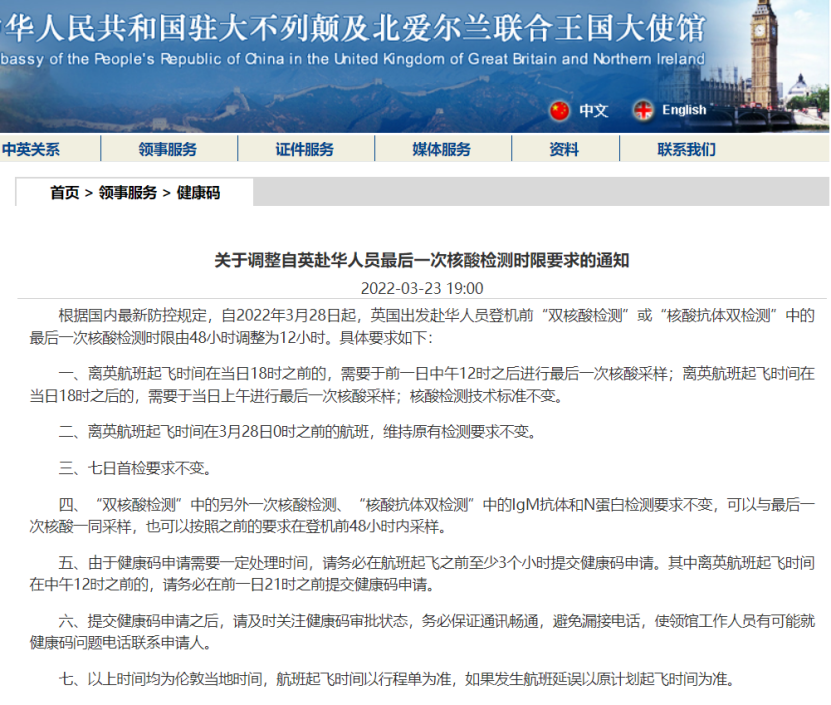 华人民共和国驻大不列颠及北爱尔兰联合王国大使馆
bassy of the People's Republic of China in the United Kingdom of Great Britain and Northern Ireland

中文 English

中英关系 领事服务 证件服务 媒体服务 资料 联系我们

首页 > 领事服务 > 健康码

关于调整自英赴华人员最后一次核酸检测时限要求的通知

2022-03-23 19:00

根据国内最新防控规定，自2022年3月28日起，英国出发赴华人员登机前“双核酸检测”或“核酸抗体双检测”中的最后一次核酸检测时限由48小时调整为12小时。具体要求如下：

一、离英航班起飞时间在当日18时之前的，需要于前一日中午12时之后进行最后一次核酸采样；离英航班起飞时间在当日18时之后的，需要于当日上午进行最后一次核酸采样；核酸检测技术标准不变。

二、离英航班起飞时间在3月28日0时之前的航班，维持原有检测要求不变。

三、七日首检要求不变。

四、“双核酸检测”中的另外一次核酸检测、“核酸抗体双检测”中的IgM抗体和N蛋白检测要求不变，可以与最后一次核酸一同采样，也可以按照之前的要求在登机前48小时内采样。

五、由于健康码申请需要一定处理时间，请务必在航班起飞之前至少3个小时提交健康码申请。其中离英航班起飞时间在中午12时之前的，请务必在前一日21时之前提交健康码申请。

六、提交健康码申请之后，请及时关注健康码审批状态，务必保证通讯畅通，避免漏接电话，使领馆工作人员有可能就健康码问题电话联系申请人。

七、以上时间均为伦敦当地时间，航班起飞时间以行程单为准，如果发生航班延误以原计划起飞时间为准。